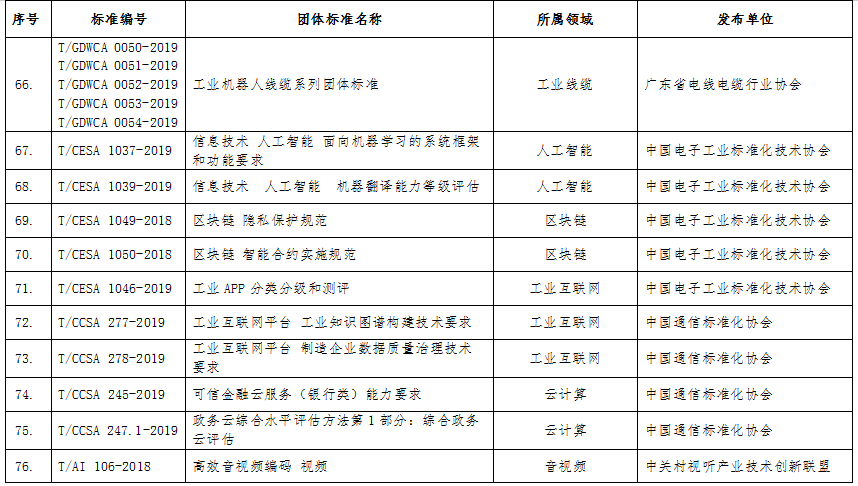 | 序号 | 标准编号 | 团体标准名称 | 所属领域 | 发布单位 |
|---|---|---|---|---|
| 66. | T/GDWCA 0050-2019 T/GDWCA 0051-2019 T/GDWCA 0052-2019 T/GDWCA 0053-2019 T/GDWCA 0054-2019 | 工业机器人线缆系列团体标准 | 工业线缆 | 广东省电线电缆行业协会 |
| 67. | T/CESA 1037-2019 | 信息技术 人工智能 面向机器学习的系统框架和功能要求 | 人工智能 | 中国电子工业标准化技术协会 |
| 68. | T/CESA 1039-2019 | 信息技术 人工智能 机器翻译能力等级评估 | 人工智能 | 中国电子工业标准化技术协会 |
| 69. | T/CESA 1049-2018 | 区块链 隐私保护规范 | 区块链 | 中国电子工业标准化技术协会 |
| 70. | T/CESA 1050-2018 | 区块链 智能合约实施规范 | 区块链 | 中国电子工业标准化技术协会 |
| 71. | T/CESA 1046-2019 | 工业 APP 分类分级和测评 | 工业互联网 | 中国电子工业标准化技术协会 |
| 72. | T/CCSA 277-2019 | 工业互联网平台 工业知识图谱构建技术要求 | 工业互联网 | 中国通信标准化协会 |
| 73. | T/CCSA 278-2019 | 工业互联网平台 制造企业数据质量治理技术要求 | 工业互联网 | 中国通信标准化协会 |
| 74. | T/CCSA 245-2019 | 可信金融云服务（银行类）能力要求 | 云计算 | 中国通信标准化协会 |
| 75. | T/CCSA 247.1-2019 | 政务云综合水平评估方法第 1 部分：综合政务云评估 | 云计算 | 中国通信标准化协会 |
| 76. | T/AI 106-2018 | 高效音视频编码 视频 | 音视频 | 中关村视听产业技术创新联盟 |